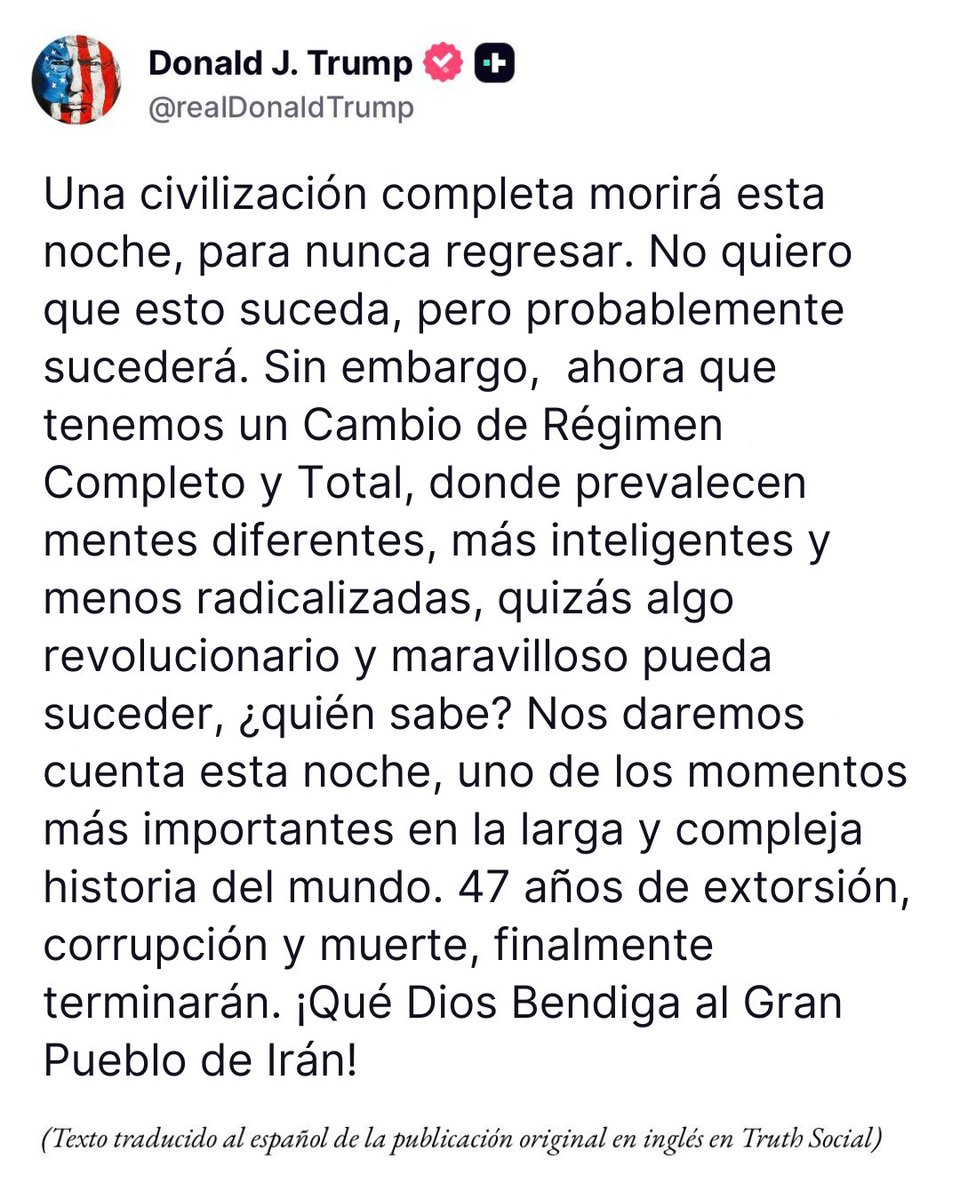 Donald J. Trump
@realDonaldTrump

Una civilización completa morirá esta noche, para nunca regresar. No quiero que esto suceda, pero probablemente sucederá. Sin embargo,  ahora que tenemos un Cambio de Régimen Completo y Total, donde prevalecen mentes diferentes, más inteligentes y menos radicalizadas, quizás algo revolucionario y maravilloso pueda suceder, ¿quién sabe? Nos daremos cuenta esta noche, uno de los momentos más importantes en la larga y compleja historia del mundo. 47 años de extorsión, corrupción y muerte, finalmente terminarán. ¡Qué Dios Bendiga al Gran Pueblo de Irán!

(Texto traducido al español de la publicación original en inglés en Truth Social)